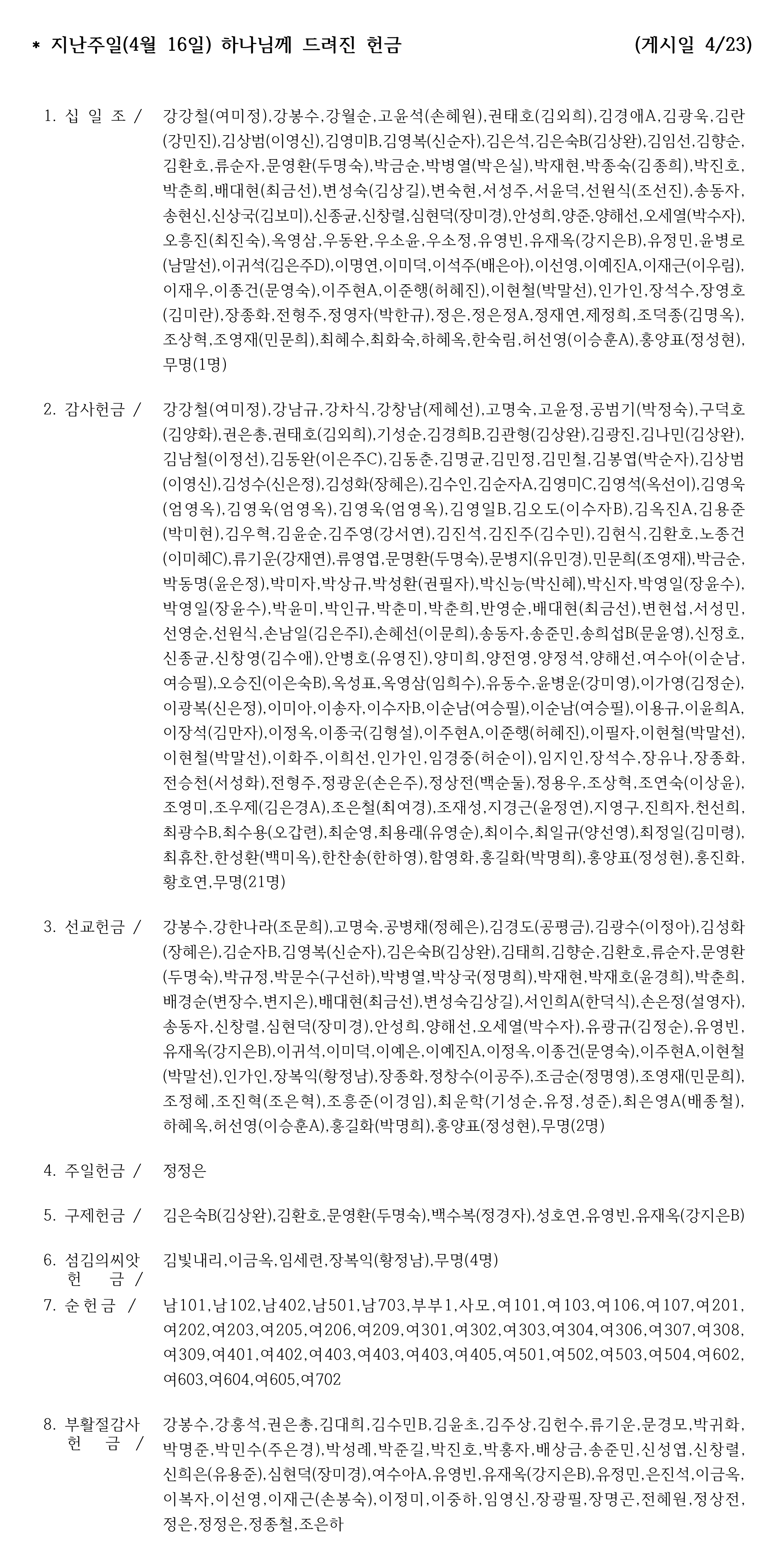 * 지난주일(4월 16일) 하나님께 드려진 헌금 (게시일 4/23)

1. 십 일 조 / 강강철(여미정),강봉수,강월순,고윤석(손혜원),권태호(김외희),김경애A,김광욱,김란(강민진),김상범(이영신),김영미B,김영복(신순자),김은석,김은숙B(김상완),김임선,김향순,김환호,류순자,문영환(두명숙),박금순,박병열(박은실),박재현,박종숙(김종희),박진호,박춘희,배대현(최금선),변성숙(김상길),변숙현,서성주,서윤덕,선원식(조선진),송동자,송현신,신상국(김보미),신종균,신창렬,심현덕(장미경),안성희,양준,양해선,오세열(박수자),오흥진(최진숙),옥영삼,우동완,우소윤,우소정,유영빈,유재옥(강지은B),유정민,윤병로(남말선),이귀석(김은주D),이명연,이미덕,이석주(배은아),이선영,이예진A,이재근(이우림),이재우,이종건(문영숙),이주현A,이준행(허혜진),이현철(박말선),인가인,장석수,장영호(김미란),장종화,전형주,정영자(박한규),정은,정은정A,정재연,제정희,조덕종(김명옥),조상혁,조영재(민문희),최혜수,최화숙,하혜옥,한숙림,허선영(이승훈A),홍양표(정성현),무명(1명)

2. 감사헌금 / 강강철(여미정),강남규,강차식,강창남(제혜선),고명숙,고윤정,공범기(박정숙),구덕호(김양화),권은총,권태호(김외희),기성순,김경희B,김관형(김상완),김광진,김나민(김상완),김남철(이정선),김동완(이은주C),김동춘,김명균,김민정,김민철,김봉엽(박순자),김상범(이영신),김성수(신은정),김성화(장혜은),김수인,김순자A,김영미C,김영석(옥선이),김영욱(엄영옥),김영욱(엄영옥),김영욱(엄영옥),김영일B,김오도(이수자B),김옥진A,김용준(박미현),김우혁,김윤순,김주영(강서연),김진석,김진주(김수민),김현식,김환호,노종건(이미혜C),류기운(강재연),류영엽,문명환(두명숙),문병지(유민경),민문희(조영재),박금순,박동명(윤은정),박미자,박상규,박성환(권필자),박신능(박신혜),박신자,박영일(장윤수),박영일(장윤수),박윤미,박인규,박춘미,박춘희,반영순,배대현(최금선),변현섭,서성민,선영순,선원식,손남일(김은주I),손혜선(이문희),송동자,송준민,송희섭B(문윤영),신정호,신종균,신창영(김수애),안병호(유영진),양미희,양전영,양정석,양해선,여수아(이순남,여승필),오승진(이은숙B),옥성표,옥영삼(임희수),유동수,윤병운(강미영),이가영(김정순),이광복(신은정),이미아,이송자,이수자B,이순남(여승필),이순남(여승필),이용규,이윤희A,이장석(김만자),이정옥,이종국(김형설),이주현A,이준행(허혜진),이필자,이현철(박말선),이현철(박말선),이화주,이희선,인가인,임경중(허순이),임지인,장석수,장유나,장종화,전승천(서성화),전형주,정광운(손은주),정상전(백순둘),정용우,조상혁,조연숙(이상윤),조영미,조우제(김은경A),조은철(최여경),조재성,지경근(윤정연),지영구,진희자,천선희,최광수B,최수용(오갑련),최순영,최용래(유영순),최이수,최일규(양선영),최정일(김미령),최휴찬,한성환(백미옥),한찬송(한하영),함영화,홍길화(박명희),홍양표(정성현),홍진화,황호연,무명(21명)

3. 선교헌금 / 강봉수,강한나라(조문희),고명숙,공병채(정혜은),김경도(공평금),김광수(이정아),김성화(장혜은),김순자B,김영복(신순자),김은숙B(김상완),김태희,김향순,김환호,류순자,문영환(두명숙),박규정,박문수(구선하),박병열,박상국(정명희),박재현,박재호(윤경희),박춘희,배경순(변장수,변지은),배대현(최금선),변성숙김상길),서인희A(한덕식),손은정(설영자),송동자,신창렬,심현덕(장미경),안성희,양해선,오세열(박수자),유광규(김정순),유영빈,유재옥(강지은B),이귀석,이미덕,이예은,이예진A,이정옥,이종건(문영숙),이주현A,이현철(박말선),인가인,장복익(황정남),장종화,정창수(이공주),조금순(정명영),조영재(민문희),조정혜,조진혁(조은혁),조흥준(이경임),최운학(기성순,유정,성준),최은영A(배종철),하혜옥,허선영(이승훈A),홍길화(박명희),홍양표(정성현),무명(2명)

4. 주일헌금 / 정정은

5. 구제헌금 / 김은숙B(김상완),김환호,문영환(두명숙),백수복(정경자),성호연,유영빈,유재옥(강지은B)

6. 섬김의씨앗 헌 금 / 김빛내리,이금옥,임세련,장복익(황정남),무명(4명)

7. 순헌금 / 남101,남102,남402,남501,남703,부부1,사모,여101,여103,여106,여107,여201,여202,여203,여205,여206,여209,여301,여302,여303,여304,여306,여307,여308,여309,여401,여402,여403,여403,여403,여405,여501,여502,여503,여504,여602,여603,여604,여605,여702

8. 부활절감사 헌 금 / 강봉수,강홍석,권은총,김대희,김수민B,김윤초,김주상,김헌수,류기운,문경모,박귀화,박명준,박민수(주은경),박성례,박준길,박진호,박홍자,배상금,송준민,신성엽,신창렬,신희은(유용준),심현덕(장미경),여수아A,유영빈,유재옥(강지은B),유정민,은진석,이금옥,이복자,이선영,이재근(손봉숙),이정미,이중하,임영신,장광필,장명곤,전혜원,정상전,정은,정정은,정종철,조은하